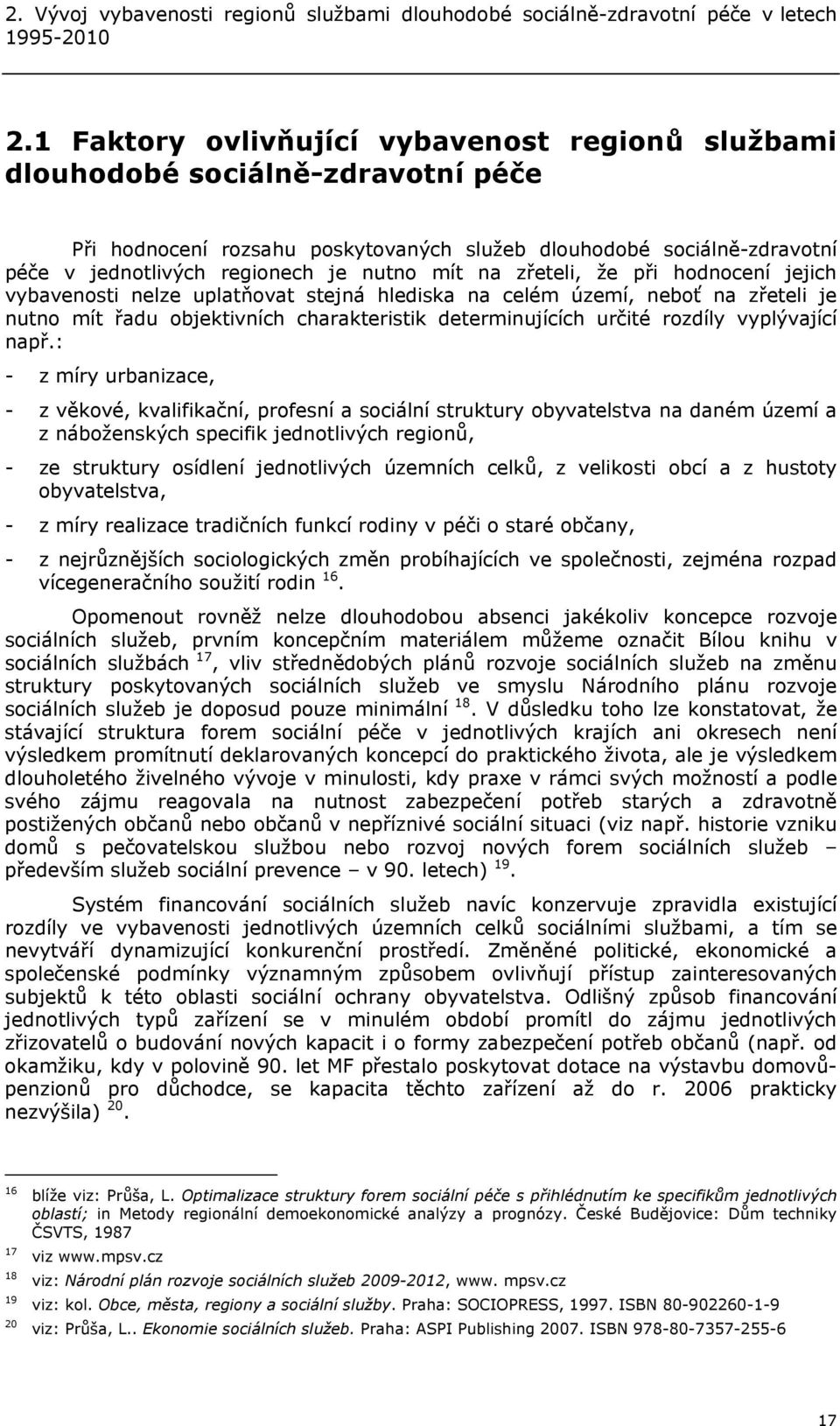 2. Vývoj vybavenosti regionů službami dlouhodobé sociálně-zdravotní péče v letech 1995-2010

2.1 Faktory ovlivňující vybavenost regionů službami dlouhodobé sociálně-zdravotní péče

Při hodnocení rozsahu poskytovaných služeb dlouhodobé sociálně-zdravotní péče v jednotlivých regionech je nutno mít na zřeteli, že při hodnocení jejich vybavenosti nelze uplatňovat stejná hlediska na celém území, neboť na zřeteli je nutno mít řadu objektivních charakteristik determinujících určité rozdíly vyplývající např.:

- z míry urbanizace,

- z věkové, kvalifikační, profesní a sociální struktury obyvatelstva na daném území a z náboženských specifik jednotlivých regionů,

- ze struktury osídlení jednotlivých územních celků, z velikosti obcí a z hustoty obyvatelstva,

- z míry realizace tradičních funkcí rodiny v péči o staré občany,

- z nejrůznějších sociologických změn probíhajících ve společnosti, zejména rozpad vícegeneračního soužití rodin $^{16}$.

Opomenout rovněž nelze dlouhodobou absenci jakékoliv koncepce rozvoje sociálních služeb, prvním koncepčním materiálem můžeme označit Bílou knihu v sociálních službách $^{17}$, vliv střednědobých plánů rozvoje sociálních služeb na změnu struktury poskytovaných sociálních služeb ve smyslu Národního plánu rozvoje sociálních služeb je doposud pouze minimální $^{18}$. V důsledku toho lze konstatovat, že stávající struktura forem sociální péče v jednotlivých krajích ani okresech není výsledkem promítnutí deklarovaných koncepcí do praktického života, ale je výsledkem dlouholetého živelného vývoje v minulosti, kdy praxe v rámci svých možností a podle svého zájmu reagovala na nutnost zabezpečení potřeb starých a zdravotně postižených občanů nebo občanů v nepříznivé sociální situaci (viz např. historie vzniku domů s pečovatelskou službou nebo rozvoj nových forem sociálních služeb – především služeb sociální prevence – v 90. letech) $^{19}$.

Systém financování sociálních služeb navíc konzervuje zpravidla existující rozdíly ve vybavenosti jednotlivých územních celků sociálními službami, a tím se nevytváří dynamizující konkurenční prostředí. Změněné politické, ekonomické a společenské podmínky významným způsobem ovlivňují přístup zainteresovaných subjektů k této oblasti sociální ochrany obyvatelstva. Odlišný způsob financování jednotlivých typů zařízení se v minulém období promítl do zájmu jednotlivých zřizovatelů o budování nových kapacit i o formy zabezpečení potřeb občanů (např. od okamžiku, kdy v polovině 90. let MF přestalo poskytovat dotace na výstavbu domovů-penzionů pro důchodce, se kapacita těchto zařízení až do r. 2006 prakticky nezvýšila) $^{20}$.

$^{16}$ blíže viz: Průša, L. Optimalizace struktury forem sociální péče s přihlédnutím ke specifikům jednotlivých oblastí; in Metody regionální demoekonomické analýzy a prognózy. České Budějovice: Dům techniky ČSVTS, 1987

$^{17}$ viz www.mpsv.cz

$^{18}$ viz: Národní plán rozvoje sociálních služeb 2009-2012, www. mpsv.cz

$^{19}$ viz: kol. Obce, města, regiony a sociální služby. Praha: SOCIOPRESS, 1997. ISBN 80-902260-1-9

$^{20}$ viz: Průša, L.. Ekonomie sociálních služeb. Praha: ASPI Publishing 2007. ISBN 978-80-7357-255-6

17